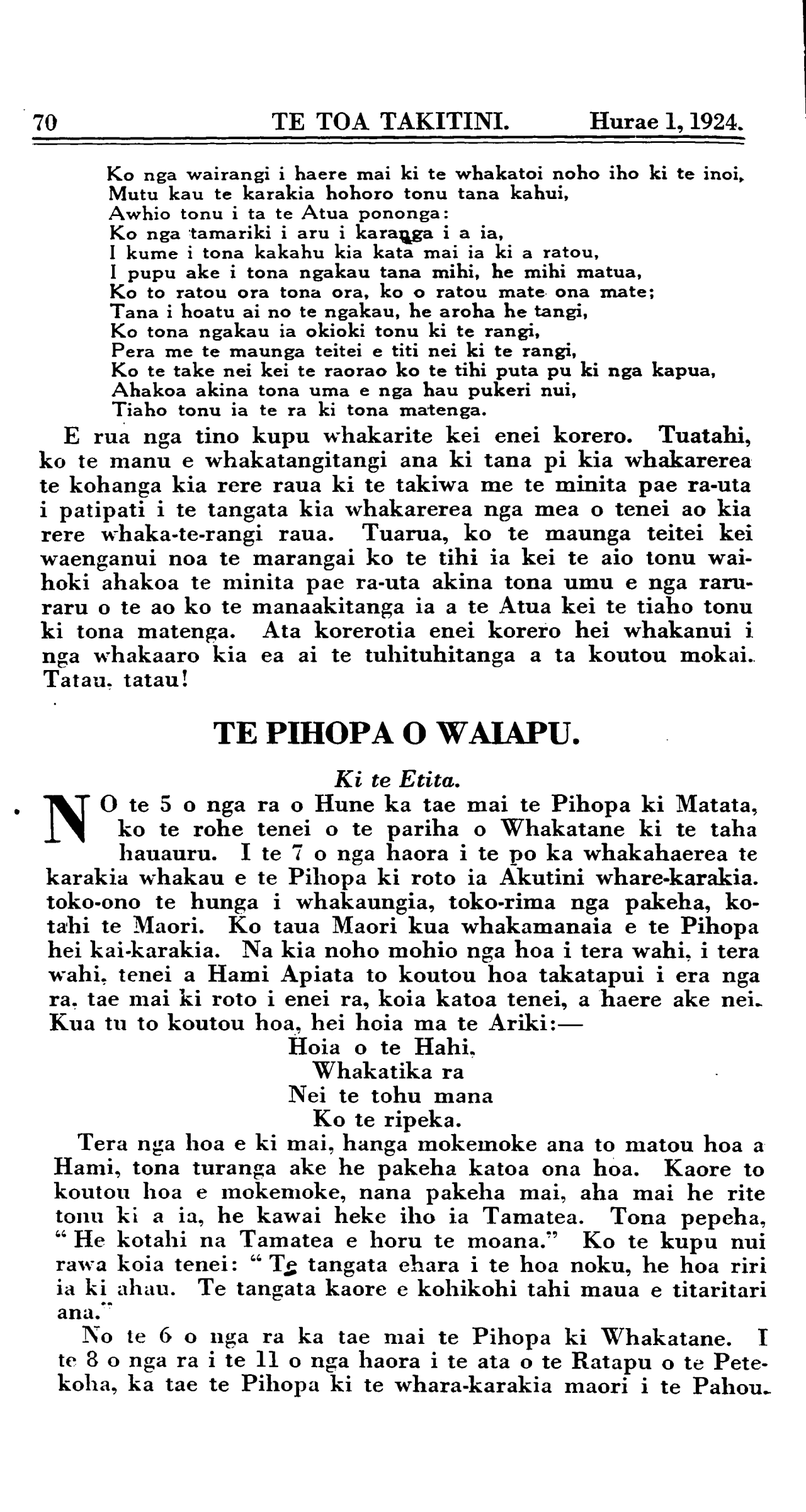 70 TE TOA TAKITINI. Hurae 1, 1924.

Ko nga wairangi i haere mai ki te whakatoi noho iho ki te inoi,
Mutu kau te karakia hohoro tonu tana kahui,
Awhio tonu i ta te Atua pononga:
Ko nga tamariki i aru i karanga i a ia,
I kume i tona kakahu kia kata mai ia ki a ratou,
I pupu ake i tona ngakau tana mihi, he mihi matua,
Ko to ratou ora tona ora, ko o ratou mate ona mate;
Tana i hoatu ai no te ngakau, he aroha he tangi,
Ko tona ngakau ia okioki tonu ki te rangi,
Pera me te maunga teitei e titi nei ki te rangi,
Ko te take nei kei te raorao ko te tihi puta pu ki nga kapua,
Ahakoa akina tona uma e nga hau pukeri nui,
Tiaho tonu ia te ra ki tona matenga.

E rua nga tino kupu whakarite kei enei korero. Tuatahi, ko te manu e whakatangitangi ana ki tana pi kia whakarerea te kohanga kia rere raua ki te takiwa me te minita pae ra-uta i patipati i te tangata kia whakarerea nga mea o tenei ao kia rere whaka-te-rangi raua. Tuarua, ko te maunga teitei kei waenganui noa te marangai ko te tihi ia kei te aio tonu waihoki ahakoa te minita pae ra-uta akina tona umu e nga raruraru o te ao ko te manaakitanga ia a te Atua kei te tiaho tonu ki tona matenga. Ata korerotia enei korero hei whakanui i nga whakaaro kia ea ai te tuhituhitanga a ta koutou mokai. Tatau, tatau!

TE PIHOPA O WAIAPU.

Ki te Etita.

NO te 5 o nga ra o Hune ka tae mai te Pihopa ki Matata, ko te rohe tenei o te pariha o Whakatane ki te taha hauauru. I te 7 o nga haora i te po ka whakahaerea te karakia whakau e te Pihopa ki roto ia Akutini whare-karakia. toko-ono te hunga i whakaungia, toko-rima nga pakeha, kotahi te Maori. Ko taua Maori kua whakamanaia e te Pihopa hei kai-karakia. Na kia noho mohio nga hoa i tera wahi, i tera wahi, tenei a Hami Apiata to koutou hoa takatapui i era nga ra, tae mai ki roto i enei ra, koia katoa tenei, a haere ake nei. Kua tu to koutou hoa, hei hoia ma te Ariki:—
Hoia o te Hahi,
Whakatika ra
Nei te tohu mana
Ko te ripeka.

Tera nga hoa e ki mai, hanga mokemoke ana to matou hoa a Hami, tona turanga ake he pakeha katoa ona hoa. Kaore to koutou hoa e mokemoke, nana pakeha mai, aha mai he rite tonu ki a ia, he kawai heke iho ia Tamatea. Tona pepeha, "He kotahi na Tamatea e horu te moana." Ko te kupu nui rawa koia tenei: "Te tangata ehara i te hoa noku, he hoa riri ia ki ahau. Te tangata kaore e kohikohi tahi maua e titaritari ana."

No te 6 o nga ra ka tae mai te Pihopa ki Whakatane. I te 8 o nga ra i te 11 o nga haora i te ata o te Ratapu o te Petekoha, ka tae te Pihopa ki te whara-karakia maori i te Pahou.